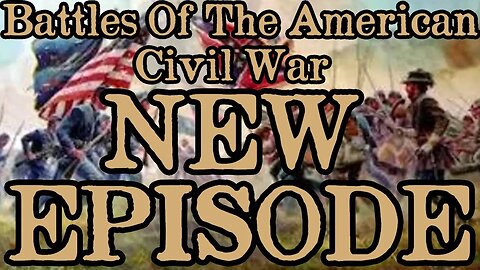 Battles Of The American Civil War

NEW EPISODE